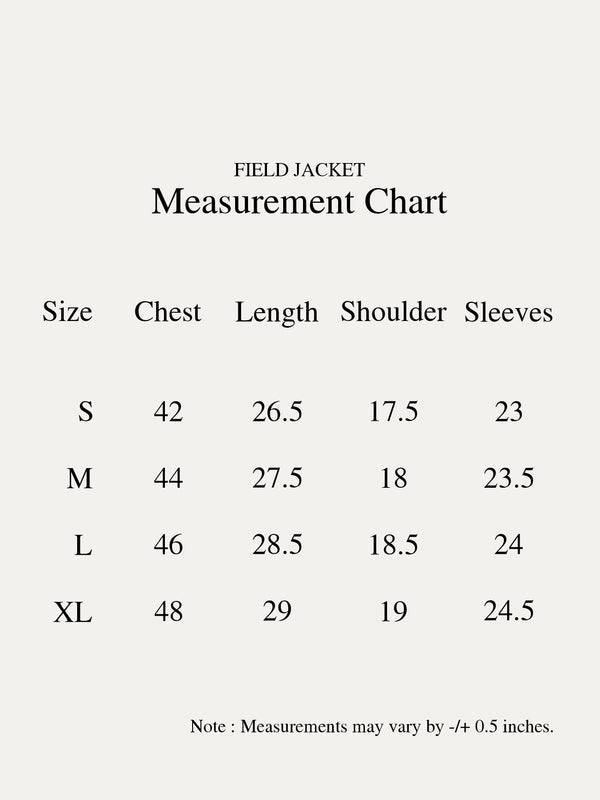 FIELD JACKET
Measurement Chart

| Size | Chest | Length | Shoulder | Sleeves |
|---|---|---|---|---|
| S | 42 | 26.5 | 17.5 | 23 |
| M | 44 | 27.5 | 18 | 23.5 |
| L | 46 | 28.5 | 18.5 | 24 |
| XL | 48 | 29 | 19 | 24.5 |

Note : Measurements may vary by -/+ 0.5 inches.